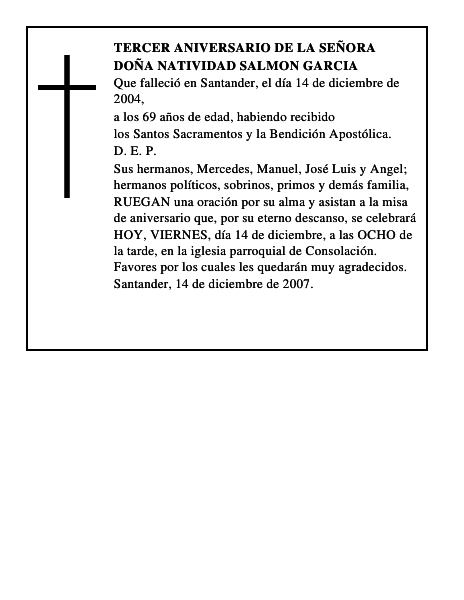 TERCER ANIVERSARIO DE LA SEÑORA DOÑA NATIVIDAD SALMON GARCIA

Que falleció en Santander, el día 14 de diciembre de 2004,

a los 69 años de edad, habiendo recibido

los Santos Sacramentos y la Bendición Apostólica.

D. E. P.

Sus hermanos, Mercedes, Manuel, José Luis y Angel; hermanos políticos, sobrinos, primos y demás familia, RUEGAN una oración por su alma y asistan a la misa de aniversario que, por su eterno descanso, se celebrará HOY, VIERNES, día 14 de diciembre, a las OCHO de la tarde, en la iglesia parroquial de Consolación. Favores por los cuales les quedarán muy agradecidos. Santander, 14 de diciembre de 2007.